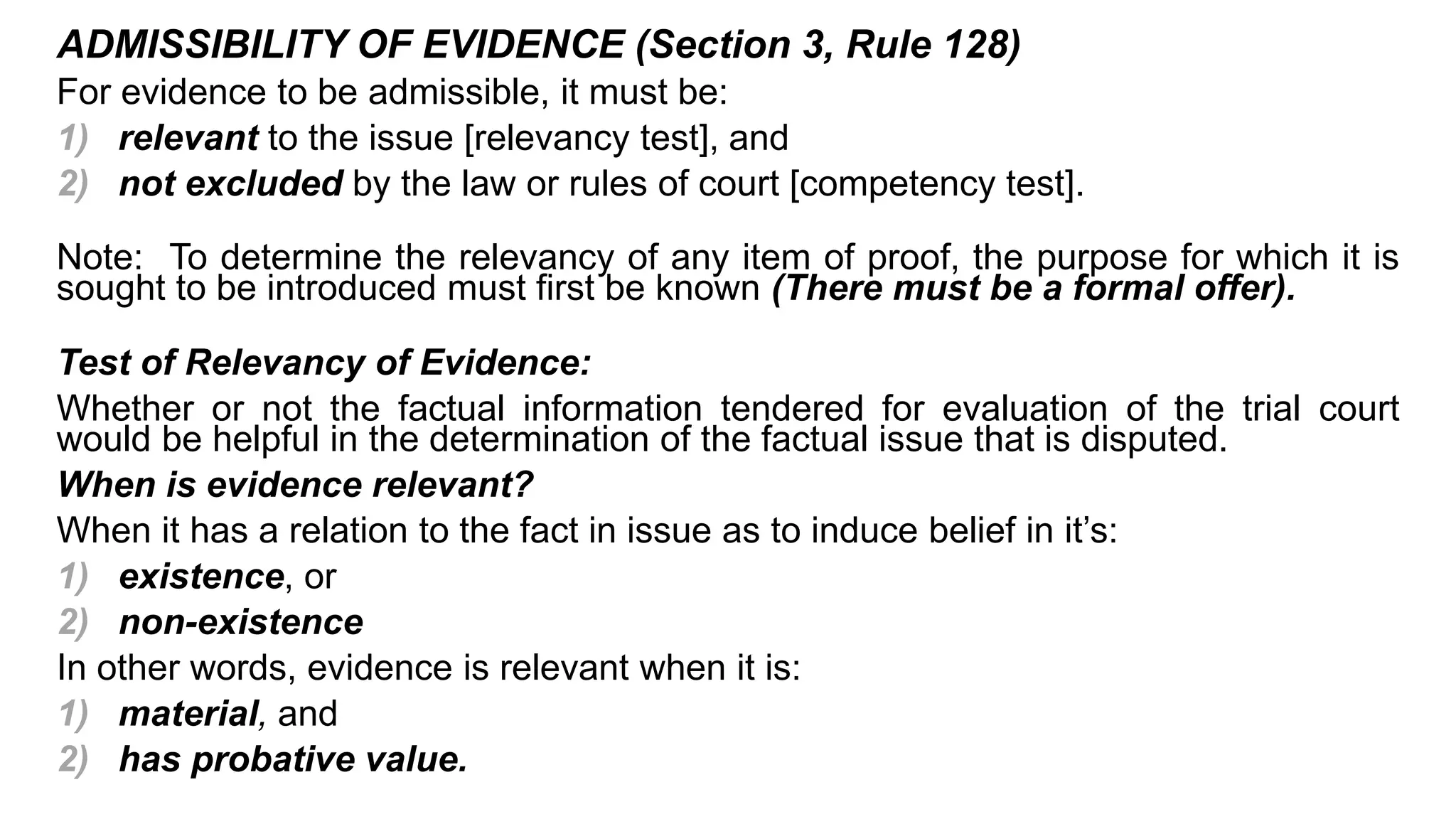 ADMISSIBILITY OF EVIDENCE (Section 3, Rule 128)
For evidence to be admissible, it must be:
1) relevant to the issue [relevancy test], and
2) not excluded by the law or rules of court [competency test].

Note: To determine the relevancy of any item of proof, the purpose for which it is sought to be introduced must first be known (There must be a formal offer).

Test of Relevancy of Evidence:
Whether or not the factual information tendered for evaluation of the trial court would be helpful in the determination of the factual issue that is disputed.
When is evidence relevant?
When it has a relation to the fact in issue as to induce belief in it's:
1) existence, or
2) non-existence
In other words, evidence is relevant when it is:
1) material, and
2) has probative value.